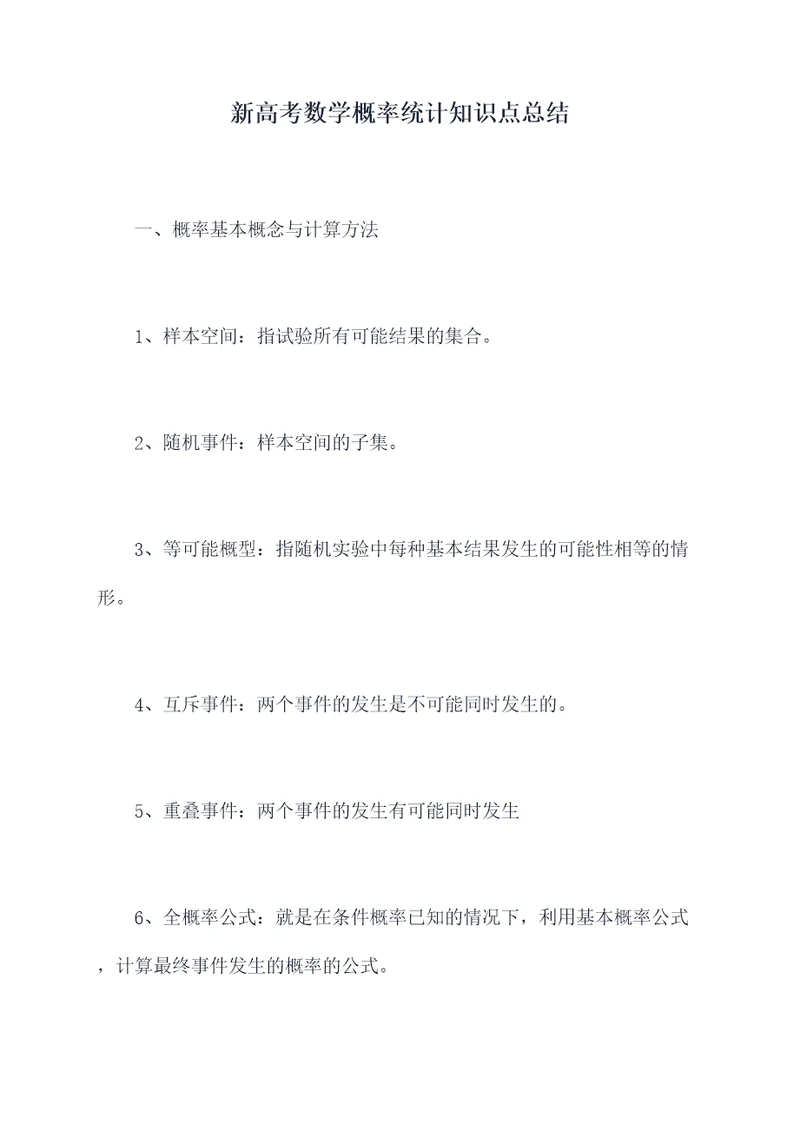 新高考数学概率统计知识点总结

一、概率基本概念与计算方法

1、样本空间：指试验所有可能结果的集合。

2、随机事件：样本空间的子集。

3、等可能概型：指随机实验中每种基本结果发生的可能性相等的情形。

4、互斥事件：两个事件的发生是不可能同时发生的。

5、重叠事件：两个事件的发生有可能同时发生

6、全概率公式：就是在条件概率已知的情况下，利用基本概率公式，计算最终事件发生的概率的公式。